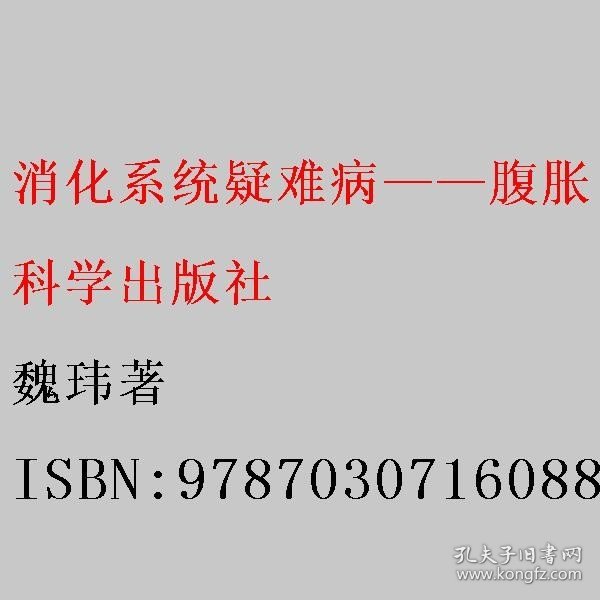 消化系统疑难病——腹胀

科学出版社

魏玮著

ISBN:9787030716088

孔夫子旧书网
www.kongfz.com